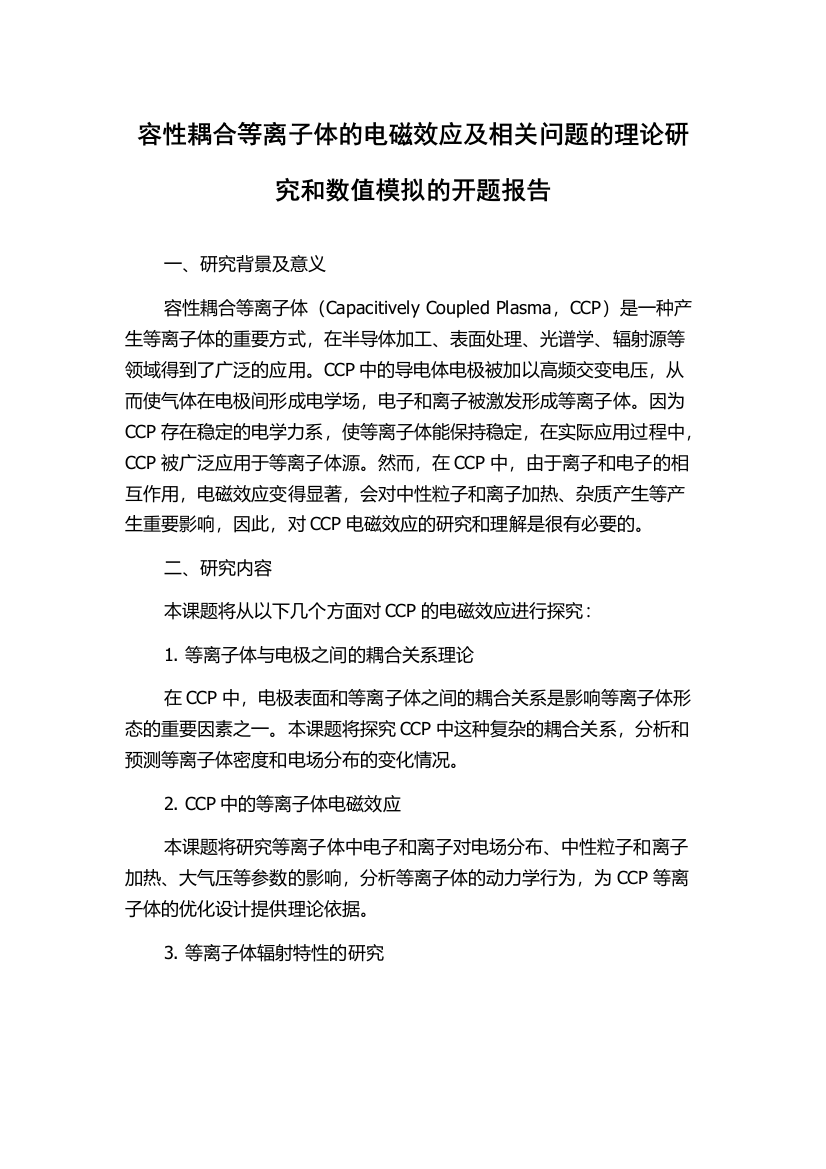 容性耦合等离子体的电磁效应及相关问题的理论研究和数值模拟的开题报告

一、研究背景及意义

容性耦合等离子体（Capacitively Coupled Plasma，CCP）是一种产生等离子体的重要方式，在半导体加工、表面处理、光谱学、辐射源等领域得到了广泛的应用。CCP 中的导电体电极被加以高频交变电压，从而使气体在电极间形成电学场，电子和离子被激发形成等离子体。因为 CCP 存在稳定的电学力系，使等离子体能保持稳定，在实际应用过程中，CCP 被广泛应用于等离子体源。然而，在 CCP 中，由于离子和电子的相互作用，电磁效应变得显著，会对中性粒子和离子加热、杂质产生等产生重要影响，因此，对 CCP 电磁效应的研究和理解是很有必要的。

二、研究内容

本课题将从以下几个方面对 CCP 的电磁效应进行探究：

1. 等离子体与电极之间的耦合关系理论

在 CCP 中，电极表面和等离子体之间的耦合关系是影响等离子体形态的重要因素之一。本课题将探究 CCP 中这种复杂的耦合关系，分析和预测等离子体密度和电场分布的变化情况。

2. CCP 中的等离子体电磁效应

本课题将研究等离子体中电子和离子对电场分布、中性粒子和离子加热、大气压等参数的影响，分析等离子体的动力学行为，为 CCP 等离子体的优化设计提供理论依据。

3. 等离子体辐射特性的研究